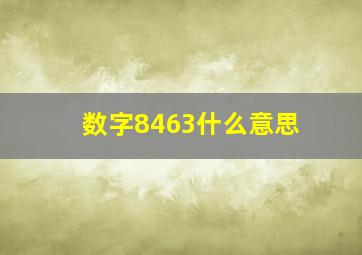 数字8463什么意思